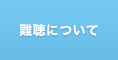 難聴について